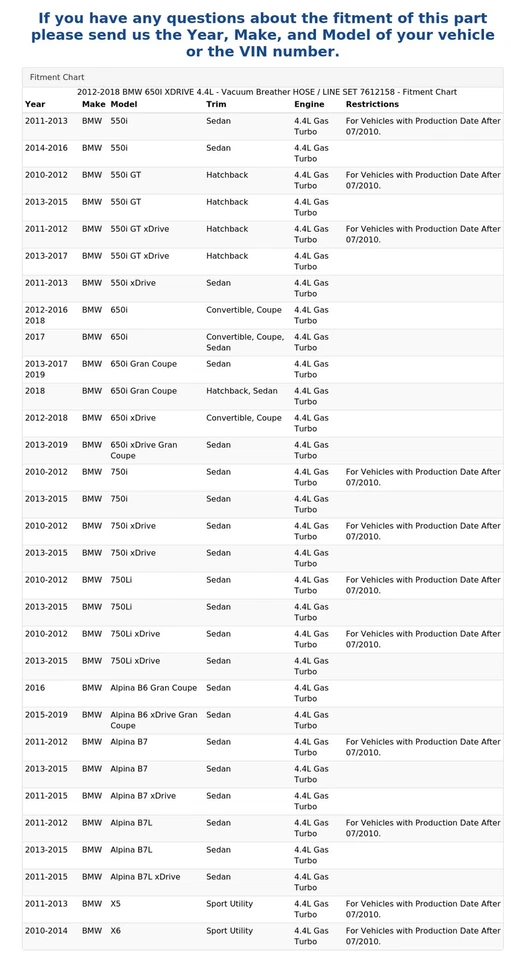 If you have any questions about the fitment of this part please send us the Year, Make, and Model of your vehicle or the VIN number.

Fitment Chart

2012-2018 BMW 650I XDRIVE 4.4L - Vacuum Breather HOSE / LINE SET 7612158 - Fitment Chart

| Year | Make | Model | Trim | Engine | Restrictions |
|---|---|---|---|---|---|
| 2011-2013 | BMW | 550i | Sedan | 4.4L Gas Turbo | For Vehicles with Production Date After 07/2010. |
| 2014-2016 | BMW | 550i | Sedan | 4.4L Gas Turbo | |
| 2010-2012 | BMW | 550i GT | Hatchback | 4.4L Gas Turbo | For Vehicles with Production Date After 07/2010. |
| 2013-2015 | BMW | 550i GT | Hatchback | 4.4L Gas Turbo | |
| 2011-2012 | BMW | 550i GT xDrive | Hatchback | 4.4L Gas Turbo | For Vehicles with Production Date After 07/2010. |
| 2013-2017 | BMW | 550i GT xDrive | Hatchback | 4.4L Gas Turbo | |
| 2011-2013 | BMW | 550i xDrive | Sedan | 4.4L Gas Turbo | |
| 2012-2016 2018 | BMW | 650i | Convertible, Coupe | 4.4L Gas Turbo | |
| 2017 | BMW | 650i | Convertible, Coupe, Sedan | 4.4L Gas Turbo | |
| 2013-2017 2019 | BMW | 650i Gran Coupe | Sedan | 4.4L Gas Turbo | |
| 2018 | BMW | 650i Gran Coupe | Hatchback, Sedan | 4.4L Gas Turbo | |
| 2012-2018 | BMW | 650i xDrive | Convertible, Coupe | 4.4L Gas Turbo | |
| 2013-2019 | BMW | 650i xDrive Gran Coupe | Sedan | 4.4L Gas Turbo | |
| 2010-2012 | BMW | 750i | Sedan | 4.4L Gas Turbo | For Vehicles with Production Date After 07/2010. |
| 2013-2015 | BMW | 750i | Sedan | 4.4L Gas Turbo | |
| 2010-2012 | BMW | 750i xDrive | Sedan | 4.4L Gas Turbo | For Vehicles with Production Date After 07/2010. |
| 2013-2015 | BMW | 750i xDrive | Sedan | 4.4L Gas Turbo | |
| 2010-2012 | BMW | 750Li | Sedan | 4.4L Gas Turbo | For Vehicles with Production Date After 07/2010. |
| 2013-2015 | BMW | 750Li | Sedan | 4.4L Gas Turbo | |
| 2010-2012 | BMW | 750Li xDrive | Sedan | 4.4L Gas Turbo | For Vehicles with Production Date After 07/2010. |
| 2013-2015 | BMW | 750Li xDrive | Sedan | 4.4L Gas Turbo | |
| 2016 | BMW | Alpina B6 Gran Coupe | Sedan | 4.4L Gas Turbo | |
| 2015-2019 | BMW | Alpina B6 xDrive Gran Coupe | Sedan | 4.4L Gas Turbo | |
| 2011-2012 | BMW | Alpina B7 | Sedan | 4.4L Gas Turbo | For Vehicles with Production Date After 07/2010. |
| 2013-2015 | BMW | Alpina B7 | Sedan | 4.4L Gas Turbo | |
| 2011-2015 | BMW | Alpina B7 xDrive | Sedan | 4.4L Gas Turbo | |
| 2011-2012 | BMW | Alpina B7L | Sedan | 4.4L Gas Turbo | For Vehicles with Production Date After 07/2010. |
| 2013-2015 | BMW | Alpina B7L | Sedan | 4.4L Gas Turbo | |
| 2011-2015 | BMW | Alpina B7L xDrive | Sedan | 4.4L Gas Turbo | |
| 2011-2013 | BMW | X5 | Sport Utility | 4.4L Gas Turbo | For Vehicles with Production Date After 07/2010. |
| 2010-2014 | BMW | X6 | Sport Utility | 4.4L Gas Turbo | For Vehicles with Production Date After 07/2010. |